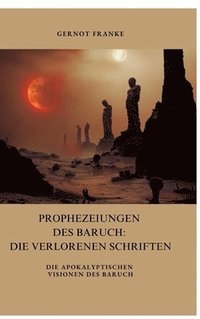 GERNOT FRANKE

PROPHEZEIUNGEN DES BARUCH: DIE VERLORENEN SCHRIFTEN

DIE APOKALYPTISCHEN VISIONEN DES BARUCH